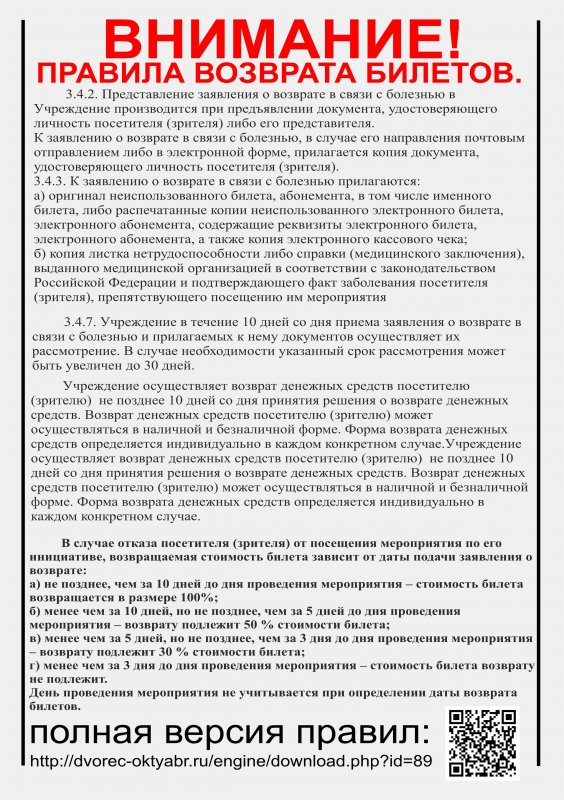 ВНИМАНИЕ!
ПРАВИЛА ВОЗВРАТА БИЛЕТОВ.

3.4.2. Представление заявления о возврате в связи с болезнью в Учреждение производится при предъявлении документа, удостоверяющего личность посетителя (зрителя) либо его представителя.
К заявлению о возврате в связи с болезнью, в случае его направления почтовым отправлением либо в электронной форме, прилагается копия документа, удостоверяющего личность посетителя (зрителя).
3.4.3. К заявлению о возврате в связи с болезнью прилагаются:
а) оригинал неиспользованного билета, абонемента, в том числе именного билета, либо распечатанные копии неиспользованного электронного билета, электронного абонемента, содержащие реквизиты электронного билета, электронного абонемента, а также копия электронного кассового чека;
б) копия листка нетрудоспособности либо справки (медицинского заключения), выданного медицинской организацией в соответствии с законодательством Российской Федерации и подтверждающего факт заболевания посетителя (зрителя), препятствующего посещению им мероприятия

3.4.7. Учреждение в течение 10 дней со дня приема заявления о возврате в связи с болезнью и прилагаемых к нему документов осуществляет их рассмотрение. В случае необходимости указанный срок рассмотрения может быть увеличен до 30 дней.

Учреждение осуществляет возврат денежных средств посетителю (зрителю) не позднее 10 дней со дня принятия решения о возврате денежных средств. Возврат денежных средств посетителю (зрителю) может осуществляться в наличной и безналичной форме. Форма возврата денежных средств определяется индивидуально в каждом конкретном случае.Учреждение осуществляет возврат денежных средств посетителю (зрителю) не позднее 10 дней со дня принятия решения о возврате денежных средств. Возврат денежных средств посетителю (зрителю) может осуществляться в наличной и безналичной форме. Форма возврата денежных средств определяется индивидуально в каждом конкретном случае.

В случае отказа посетителя (зрителя) от посещения мероприятия по его инициативе, возвращаемая стоимость билета зависит от даты подачи заявления о возврате:
а) не позднее, чем за 10 дней до дня проведения мероприятия – стоимость билета возвращается в размере 100%;
б) менее чем за 10 дней, но не позднее, чем за 5 дней до дня проведения мероприятия – возврату подлежит 50 % стоимости билета;
в) менее чем за 5 дней, но не позднее, чем за 3 дня до дня проведения мероприятия – возврату подлежит 30 % стоимости билета;
г) менее чем за 3 дня до дня проведения мероприятия – стоимость билета возврату не подлежит.
День проведения мероприятия не учитывается при определении даты возврата билетов.

полная версия правил:
http://dvorec-oktyabr.ru/engine/download.php?id=89